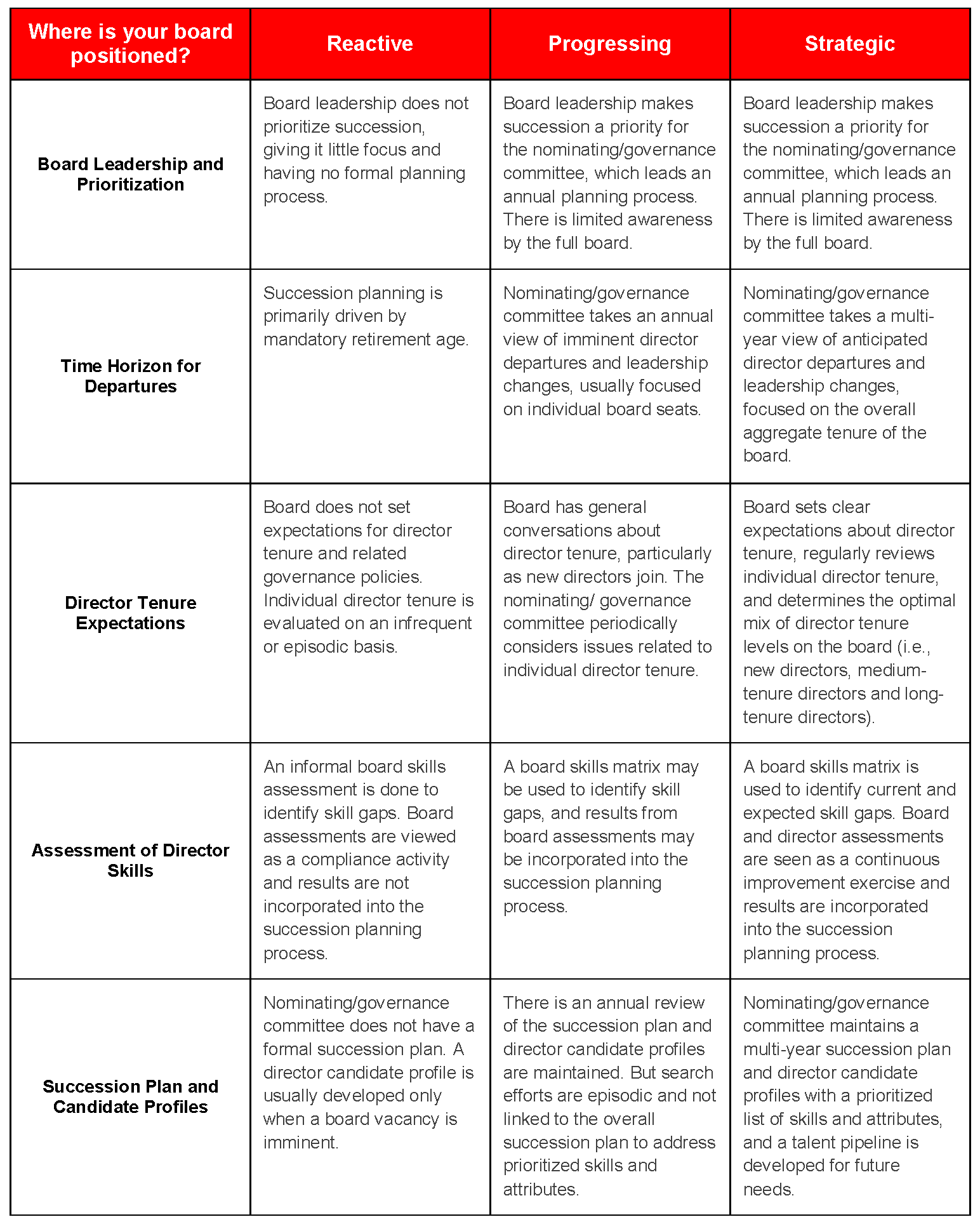 | Where is your board positioned? | Reactive | Progressing | Strategic |
|---|---|---|---|
| Board Leadership and Prioritization | Board leadership does not prioritize succession, giving it little focus and having no formal planning process. | Board leadership makes succession a priority for the nominating/governance committee, which leads an annual planning process. There is limited awareness by the full board. | Board leadership makes succession a priority for the nominating/governance committee, which leads an annual planning process. There is limited awareness by the full board. |
| Time Horizon for Departures | Succession planning is primarily driven by mandatory retirement age. | Nominating/governance committee takes an annual view of imminent director departures and leadership changes, usually focused on individual board seats. | Nominating/governance committee takes a multi-year view of anticipated director departures and leadership changes, focused on the overall aggregate tenure of the board. |
| Director Tenure Expectations | Board does not set expectations for director tenure and related governance policies. Individual director tenure is evaluated on an infrequent or episodic basis. | Board has general conversations about director tenure, particularly as new directors join. The nominating/ governance committee periodically considers issues related to individual director tenure. | Board sets clear expectations about director tenure, regularly reviews individual director tenure, and determines the optimal mix of director tenure levels on the board (i.e., new directors, medium-tenure directors and long-tenure directors). |
| Assessment of Director Skills | An informal board skills assessment is done to identify skill gaps. Board assessments are viewed as a compliance activity and results are not incorporated into the succession planning process. | A board skills matrix may be used to identify skill gaps, and results from board assessments may be incorporated into the succession planning process. | A board skills matrix is used to identify current and expected skill gaps. Board and director assessments are seen as a continuous improvement exercise and results are incorporated into the succession planning process. |
| Succession Plan and Candidate Profiles | Nominating/governance committee does not have a formal succession plan. A director candidate profile is usually developed only when a board vacancy is imminent. | There is an annual review of the succession plan and director candidate profiles are maintained. But search efforts are episodic and not linked to the overall succession plan to address prioritized skills and attributes. | Nominating/governance committee maintains a multi-year succession plan and director candidate profiles with a prioritized list of skills and attributes, and a talent pipeline is developed for future needs. |